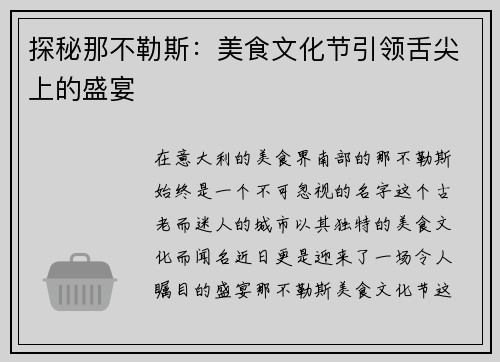 探秘那不勒斯：美食文化节引领舌尖上的盛宴

在意大利的美食界南部的那不勒斯始终是一个不可忽视的名字这个古老而迷人的城市以其独特的美食文化而闻名近日更是迎来了一场令人瞩目的盛宴那不勒斯美食文化节这